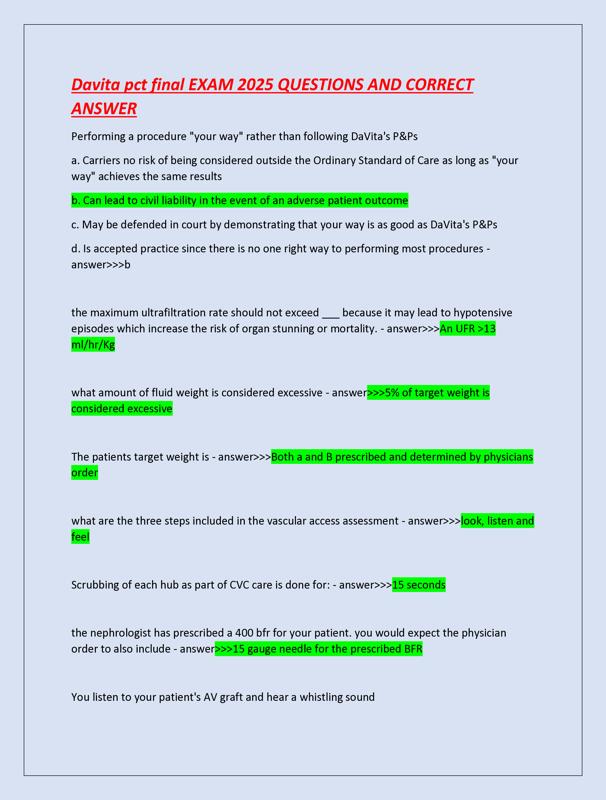 Davita pct final EXAM 2025 QUESTIONS AND CORRECT ANSWER

Performing a procedure "your way" rather than following DaVita's P&Ps

a. Carriers no risk of being considered outside the Ordinary Standard of Care as long as "your way" achieves the same results

b. Can lead to civil liability in the event of an adverse patient outcome

c. May be defended in court by demonstrating that your way is as good as DaVita's P&Ps

d. Is accepted practice since there is no one right way to performing most procedures - answer>>>b

the maximum ultrafiltration rate should not exceed ___ because it may lead to hypotensive episodes which increase the risk of organ stunning or mortality. - answer>>>An UFR >13 ml/hr/Kg

what amount of fluid weight is considered excessive - answer>>>5% of target weight is considered excessive

The patients target weight is - answer>>>Both a and B prescribed and determined by physicians order

what are the three steps included in the vascular access assessment - answer>>>look, listen and feel

Scrubbing of each hub as part of CVC care is done for: - answer>>>15 seconds

the nephrologist has prescribed a 400 bfr for your patient. you would expect the physician order to also include - answer>>>15 gauge needle for the prescribed BFR

You listen to your patient's AV graft and hear a whistling sound